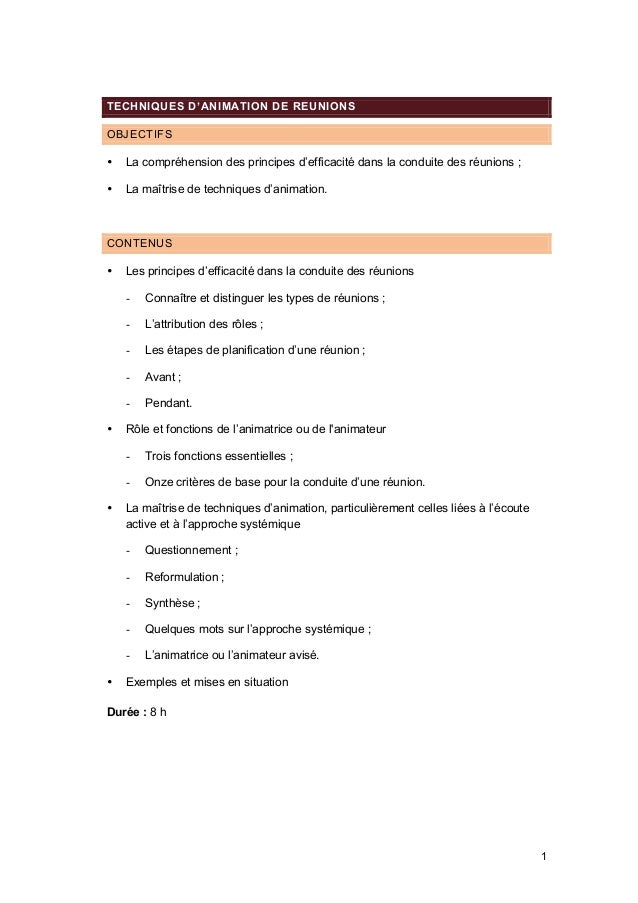 TECHNIQUES D'ANIMATION DE REUNIONS

OBJECTIFS

• La compréhension des principes d'efficacité dans la conduite des réunions ;

• La maîtrise de techniques d'animation.

CONTENUS

• Les principes d'efficacité dans la conduite des réunions

- Connaître et distinguer les types de réunions ;

- L'attribution des rôles ;

- Les étapes de planification d'une réunion ;

- Avant ;

- Pendant.

• Rôle et fonctions de l'animatrice ou de l'animateur

- Trois fonctions essentielles ;

- Onze critères de base pour la conduite d'une réunion.

• La maîtrise de techniques d'animation, particulièrement celles liées à l'écoute active et à l'approche systémique

- Questionnement ;

- Reformulation ;

- Synthèse ;

- Quelques mots sur l'approche systémique ;

- L'animatrice ou l'animateur avisé.

• Exemples et mises en situation

Durée : 8 h

1